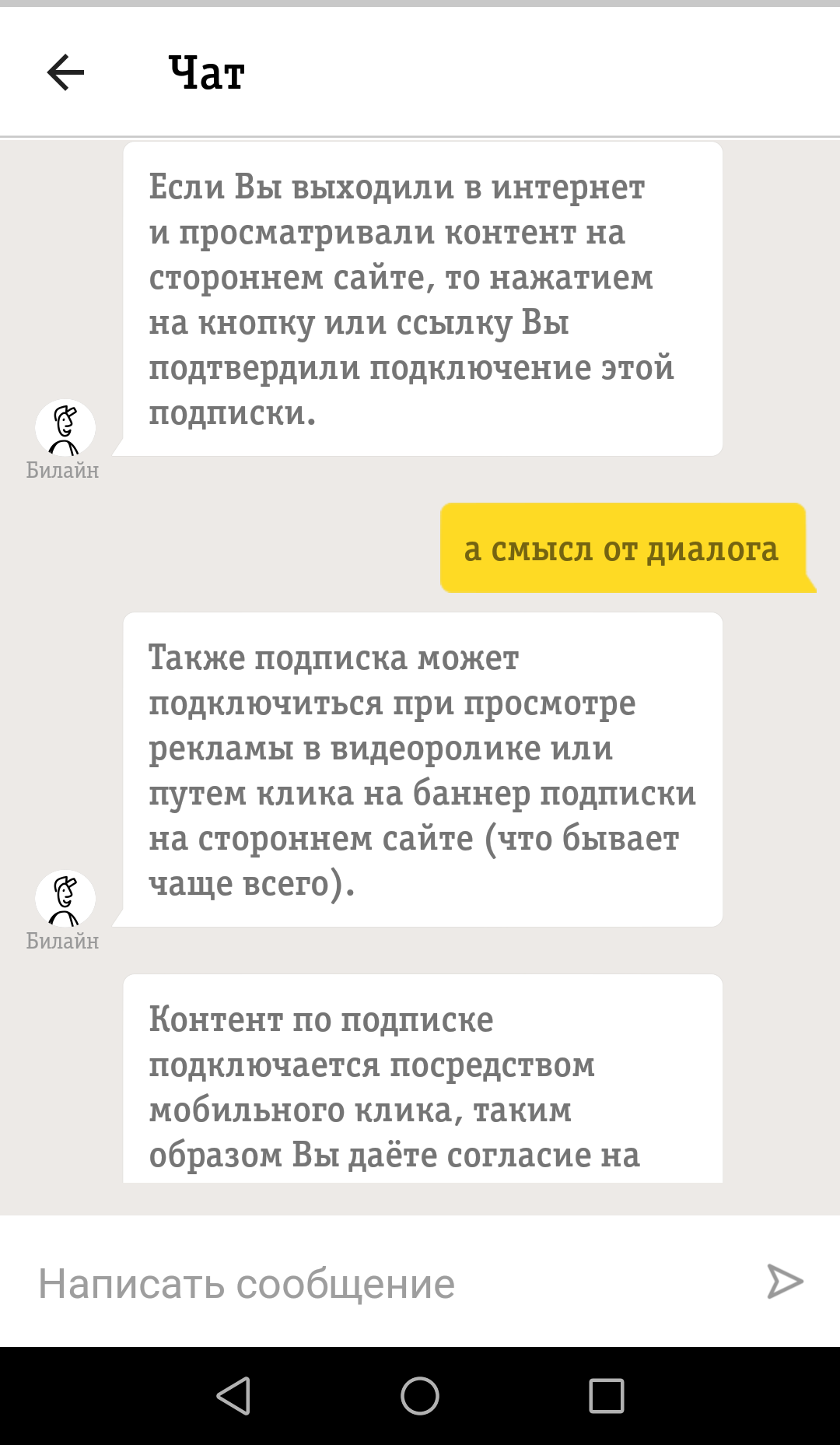 Чат

Если Вы выходили в интернет и просматривали контент на стороннем сайте, то нажатием на кнопку или ссылку Вы подтвердили подключение этой подписки.

Билайн

а смысл от диалога

Также подписка может подключиться при просмотре рекламы в видеоролике или путем клика на баннер подписки на стороннем сайте (что бывает чаще всего).

Билайн

Контент по подписке подключается посредством мобильного клика, таким образом Вы даёте согласие на

Написать сообщение